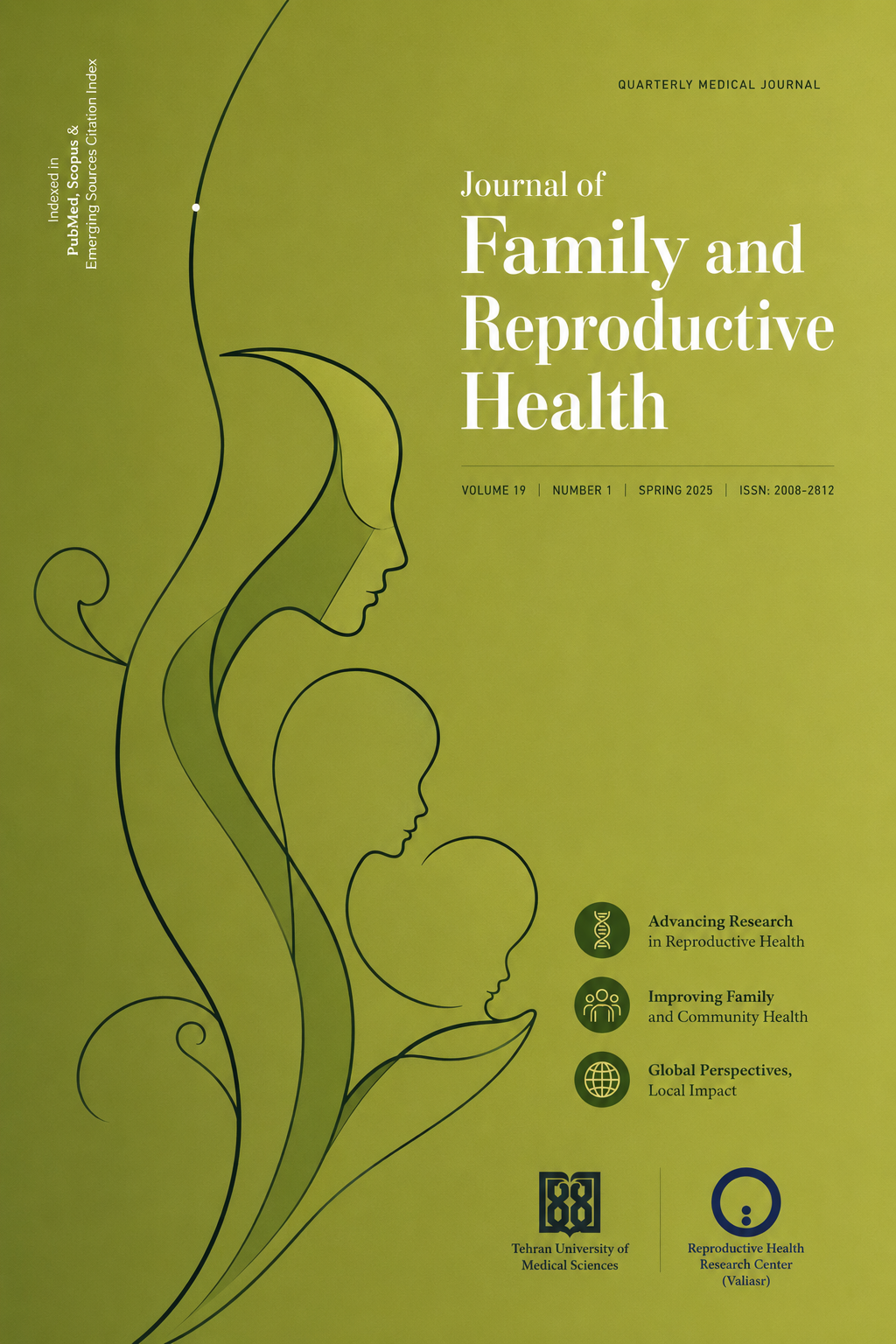 Indexed in
PubMed, Scopus &
Emerging Sources Citation Index

QUARTERLY MEDICAL JOURNAL

Journal of
Family and Reproductive Health

VOLUME 19 | NUMBER 1 | SPRING 2025 | ISSN: 2008-2812

Advancing Research in Reproductive Health

Improving Family and Community Health

Global Perspectives, Local Impact

Tehran University of Medical Sciences

Reproductive Health Research Center (Valiasr)